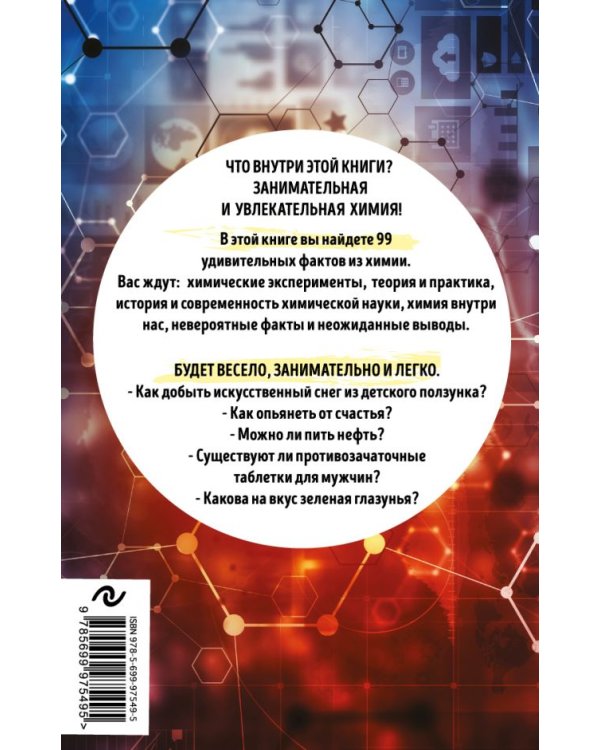 ЧТО ВНУТРИ ЭТОЙ КНИГИ?
ЗАНИМАТЕЛЬНАЯ
И УВЛЕКАТЕЛЬНАЯ ХИМИЯ!

В этой книге вы найдете 99 удивительных фактов из химии.
Вас ждут: химические эксперименты, теория и практика, история и современность химической науки, химия внутри нас, невероятные факты и неожиданные выводы.

БУДЕТ ВЕСЕЛО, ЗАНИМАТЕЛЬНО И ЛЕГКО.
- Как добыть искусственный снег из детского ползунка?
- Как опьянеть от счастья?
- Можно ли пить нефть?
- Существуют ли противозачаточные таблетки для мужчин?
- Какова на вкус зеленая глазунья?

ISBN 978-5-699-97549-5
9 785699 975495 >